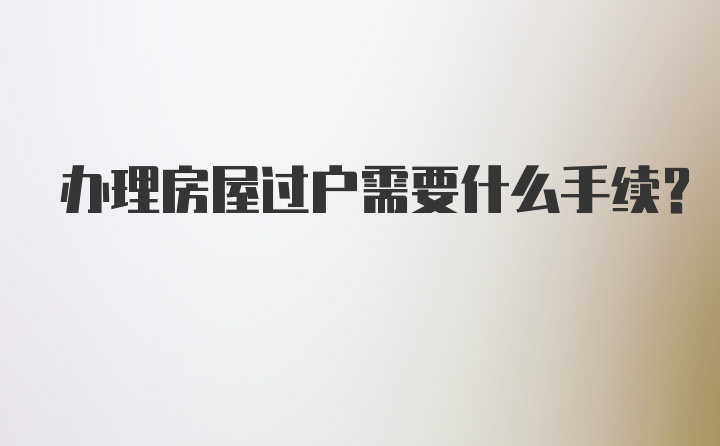 办理房屋过户需要什么手续?